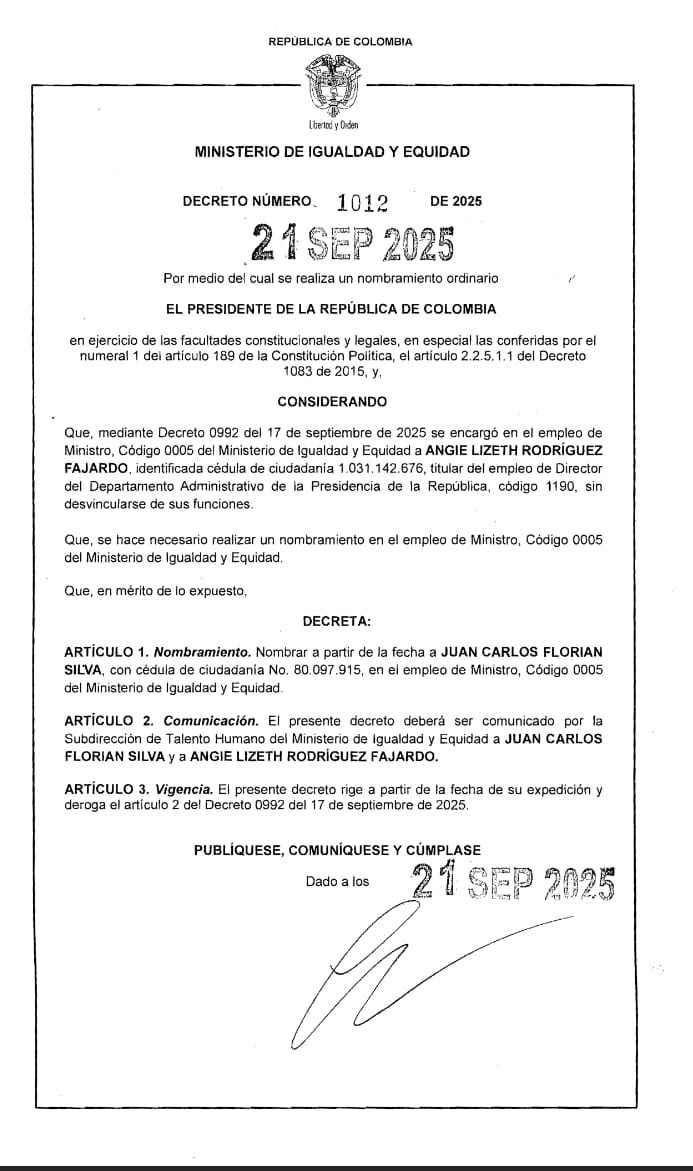 REPÚBLICA DE COLOMBIA

Libertad y Orden

MINISTERIO DE IGUALDAD Y EQUIDAD

DECRETO NÚMERO 1012 DE 2025

21 SEP 2025

Por medio del cual se realiza un nombramiento ordinario

EL PRESIDENTE DE LA REPÚBLICA DE COLOMBIA

en ejercicio de las facultades constitucionales y legales, en especial las conferidas por el numeral 1 del artículo 189 de la Constitución Política, el artículo 2.2.5.1.1 del Decreto 1083 de 2015, y,

CONSIDERANDO

Que, mediante Decreto 0992 del 17 de septiembre de 2025 se encargó en el empleo de Ministro, Código 0005 del Ministerio de Igualdad y Equidad a ANGIE LIZETH RODRÍGUEZ FAJARDO, identificada cédula de ciudadanía 1.031.142.676, titular del empleo de Director del Departamento Administrativo de la Presidencia de la República, código 1190, sin desvincularse de sus funciones.

Que, se hace necesario realizar un nombramiento en el empleo de Ministro, Código 0005 del Ministerio de Igualdad y Equidad.

Que, en mérito de lo expuesto,

DECRETA:

ARTÍCULO 1. Nombramiento. Nombrar a partir de la fecha a JUAN CARLOS FLORIAN SILVA, con cédula de ciudadanía No. 80.097.915, en el empleo de Ministro, Código 0005 del Ministerio de Igualdad y Equidad.

ARTÍCULO 2. Comunicación. El presente decreto deberá ser comunicado por la Subdirección de Talento Humano del Ministerio de Igualdad y Equidad a JUAN CARLOS FLORIAN SILVA y a ANGIE LIZETH RODRÍGUEZ FAJARDO.

ARTÍCULO 3. Vigencia. El presente decreto rige a partir de la fecha de su expedición y deroga el artículo 2 del Decreto 0992 del 17 de septiembre de 2025.

PUBLÍQUESE, COMUNÍQUESE Y CÚMPLASE

Dado a los 21 SEP 2025